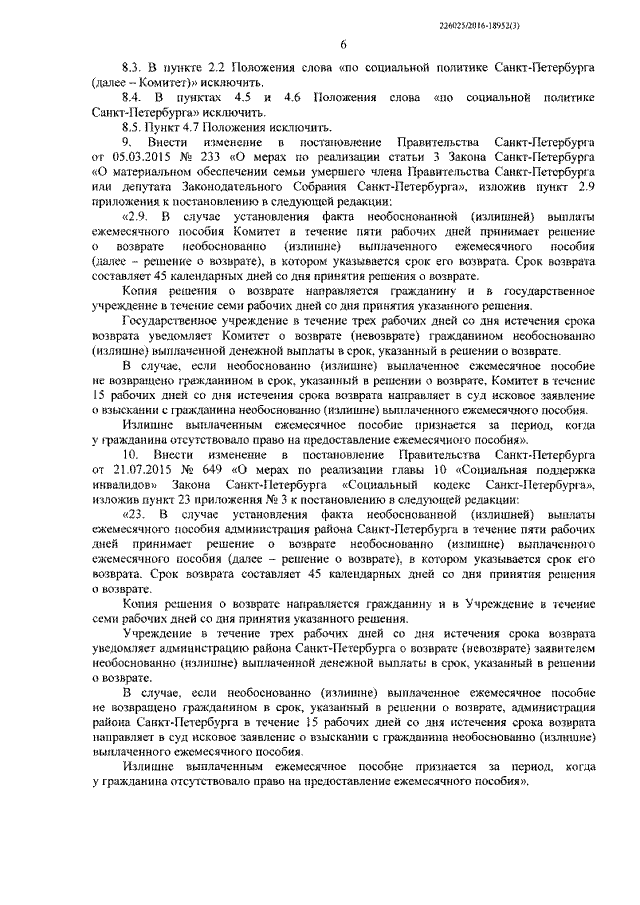 226025/2016-18952(3)

6

8.3. В пункте 2.2 Положения слова «по социальной политике Санкт-Петербурга (далее – Комитет)» исключить.

8.4. В пунктах 4.5 и 4.6 Положения слова «по социальной политике Санкт-Петербурга» исключить.

8.5. Пункт 4.7 Положения исключить.

9. Внести изменение в постановление Правительства Санкт-Петербурга от 05.03.2015 № 233 «О мерах по реализации статьи 3 Закона Санкт-Петербурга «О материальном обеспечении семьи умершего члена Правительства Санкт-Петербурга или депутата Законодательного Собрания Санкт-Петербурга», изложив пункт 2.9 приложения к постановлению в следующей редакции:

«2.9. В случае установления факта необоснованной (излишней) выплаты ежемесячного пособия Комитет в течение пяти рабочих дней принимает решение о возврате необоснованно (излишне) выплаченного ежемесячного пособия (далее – решение о возврате), в котором указывается срок его возврата. Срок возврата составляет 45 календарных дней со дня принятия решения о возврате.

Копия решения о возврате направляется гражданину и в государственное учреждение в течение семи рабочих дней со дня принятия указанного решения.

Государственное учреждение в течение трех рабочих дней со дня истечения срока возврата уведомляет Комитет о возврате (невозврате) гражданином необоснованно (излишне) выплаченной денежной выплаты в срок, указанный в решении о возврате.

В случае, если необоснованно (излишне) выплаченное ежемесячное пособие не возвращено гражданином в срок, указанный в решении о возврате, Комитет в течение 15 рабочих дней со дня истечения срока возврата направляет в суд исковое заявление о взыскании с гражданина необоснованно (излишне) выплаченного ежемесячного пособия.

Излишне выплаченным ежемесячное пособие признается за период, когда у гражданина отсутствовало право на предоставление ежемесячного пособия».

10. Внести изменение в постановление Правительства Санкт-Петербурга от 21.07.2015 № 649 «О мерах по реализации главы 10 «Социальная поддержка инвалидов» Закона Санкт-Петербурга «Социальный кодекс Санкт-Петербурга», изложив пункт 23 приложения № 3 к постановлению в следующей редакции:

«23. В случае установления факта необоснованной (излишней) выплаты ежемесячного пособия администрация района Санкт-Петербурга в течение пяти рабочих дней принимает решение о возврате необоснованно (излишне) выплаченного ежемесячного пособия (далее – решение о возврате), в котором указывается срок его возврата. Срок возврата составляет 45 календарных дней со дня принятия решения о возврате.

Копия решения о возврате направляется гражданину и в Учреждение в течение семи рабочих дней со дня принятия указанного решения.

Учреждение в течение трех рабочих дней со дня истечения срока возврата уведомляет администрацию района Санкт-Петербурга о возврате (невозврате) заявителем необоснованно (излишне) выплаченной денежной выплаты в срок, указанный в решении о возврате.

В случае, если необоснованно (излишне) выплаченное ежемесячное пособие не возвращено гражданином в срок, указанный в решении о возврате, администрация района Санкт-Петербурга в течение 15 рабочих дней со дня истечения срока возврата направляет в суд исковое заявление о взыскании с гражданина необоснованно (излишне) выплаченного ежемесячного пособия.

Излишне выплаченным ежемесячное пособие признается за период, когда у гражданина отсутствовало право на предоставление ежемесячного пособия».